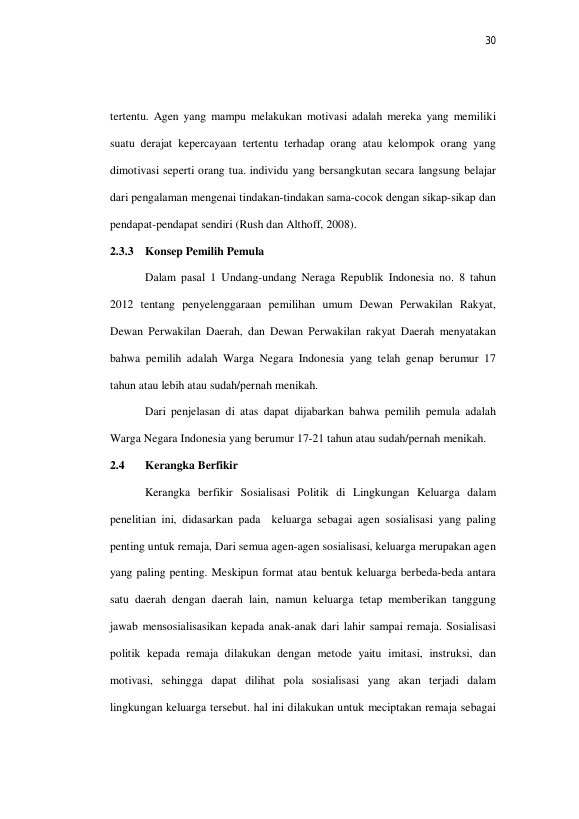 30

tertentu. Agen yang mampu melakukan motivasi adalah mereka yang memiliki suatu derajat kepercayaan tertentu terhadap orang atau kelompok orang yang dimotivasi seperti orang tua. individu yang bersangkutan secara langsung belajar dari pengalaman mengenai tindakan-tindakan sama-cocok dengan sikap-sikap dan pendapat-pendapat sendiri (Rush dan Althoff, 2008).

2.3.3 Konsep Pemilih Pemula

Dalam pasal 1 Undang-undang Neraga Republik Indonesia no. 8 tahun 2012 tentang penyelenggaraan pemilihan umum Dewan Perwakilan Rakyat, Dewan Perwakilan Daerah, dan Dewan Perwakilan rakyat Daerah menyatakan bahwa pemilih adalah Warga Negara Indonesia yang telah genap berumur 17 tahun atau lebih atau sudah/pernah menikah.

Dari penjelasan di atas dapat dijabarkan bahwa pemilih pemula adalah Warga Negara Indonesia yang berumur 17-21 tahun atau sudah/pernah menikah.

2.4 Kerangka Berfikir

Kerangka berfikir Sosialisasi Politik di Lingkungan Keluarga dalam penelitian ini, didasarkan pada keluarga sebagai agen sosialisasi yang paling penting untuk remaja, Dari semua agen-agen sosialisasi, keluarga merupakan agen yang paling penting. Meskipun format atau bentuk keluarga berbeda-beda antara satu daerah dengan daerah lain, namun keluarga tetap memberikan tanggung jawab mensosialisasikan kepada anak-anak dari lahir sampai remaja. Sosialisasi politik kepada remaja dilakukan dengan metode yaitu imitasi, instruksi, dan motivasi, sehingga dapat dilihat pola sosialisasi yang akan terjadi dalam lingkungan keluarga tersebut. hal ini dilakukan untuk meciptakan remaja sebagai